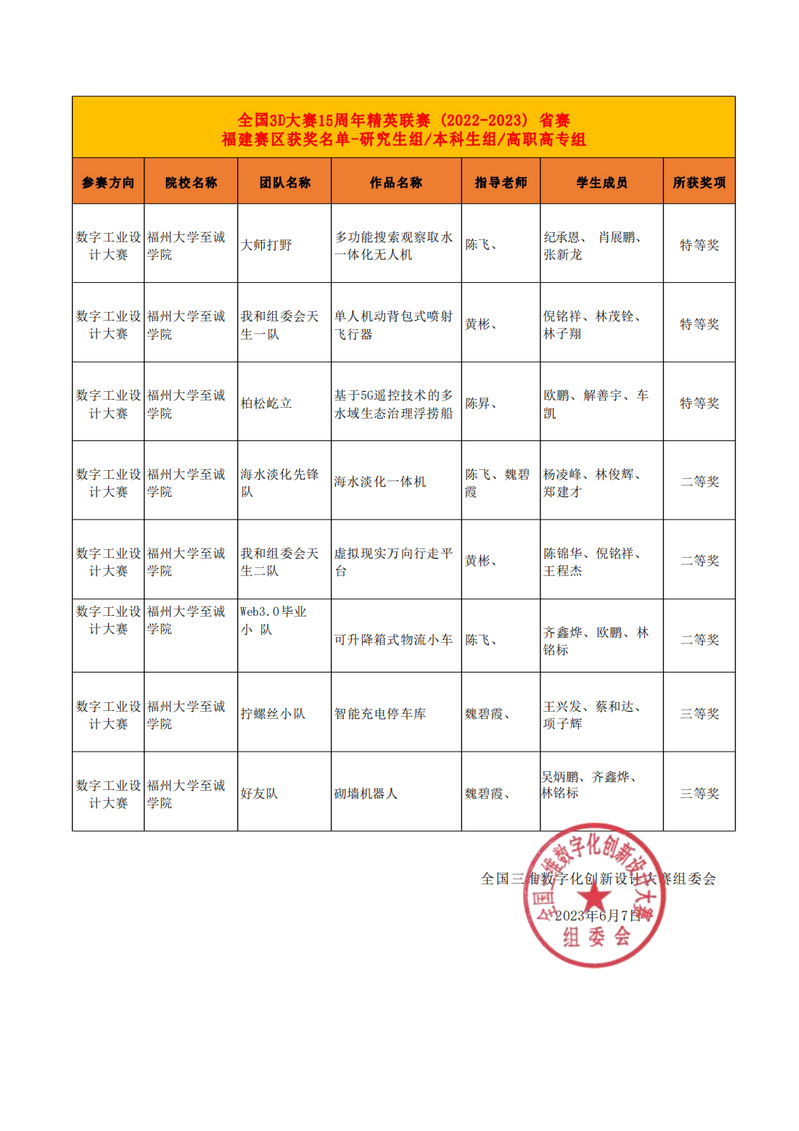 全国3D大赛15周年精英联赛（2022-2023）省赛
福建赛区获奖名单-研究生组/本科生组/高职高专组

| 参赛方向 | 院校名称 | 团队名称 | 作品名称 | 指导老师 | 学生成员 | 所获奖项 |
|---|---|---|---|---|---|---|
| 数字工业设计大赛 | 福州大学至诚学院 | 大师打野 | 多功能搜索观察取水一体化无人机 | 陈飞、 | 纪承恩、 肖展鹏、张新龙 | 特等奖 |
| 数字工业设计大赛 | 福州大学至诚学院 | 我和组委会天生一队 | 单人机动背包式喷射飞行器 | 黄彬、 | 倪铭祥、林茂铨、林子翔 | 特等奖 |
| 数字工业设计大赛 | 福州大学至诚学院 | 柏松屹立 | 基于5G遥控技术的多水域生态治理浮捞船 | 陈昇、 | 欧鹏、解善宇、车凯 | 特等奖 |
| 数字工业设计大赛 | 福州大学至诚学院 | 海水淡化先锋队 | 海水淡化一体机 | 陈飞、魏碧霞 | 杨凌峰、林俊辉、郑建才 | 二等奖 |
| 数字工业设计大赛 | 福州大学至诚学院 | 我和组委会天生二队 | 虚拟现实万向行走平台 | 黄彬、 | 陈锦华、倪铭祥、王程杰 | 二等奖 |
| 数字工业设计大赛 | 福州大学至诚学院 | Web3.0毕业小 队 | 可升降箱式物流小车 | 陈飞、 | 齐鑫烨、欧鹏、林铭标 | 二等奖 |
| 数字工业设计大赛 | 福州大学至诚学院 | 拧螺丝小队 | 智能充电停车库 | 魏碧霞、 | 王兴发、蔡和达、项子辉 | 三等奖 |
| 数字工业设计大赛 | 福州大学至诚学院 | 好友队 | 砌墙机器人 | 魏碧霞、 | 吴炳鹏、齐鑫烨、林铭标 | 三等奖 |

全国三维数字化创新设计大赛组委会
2023年6月7日

全国三维数字化创新设计大赛
组委会